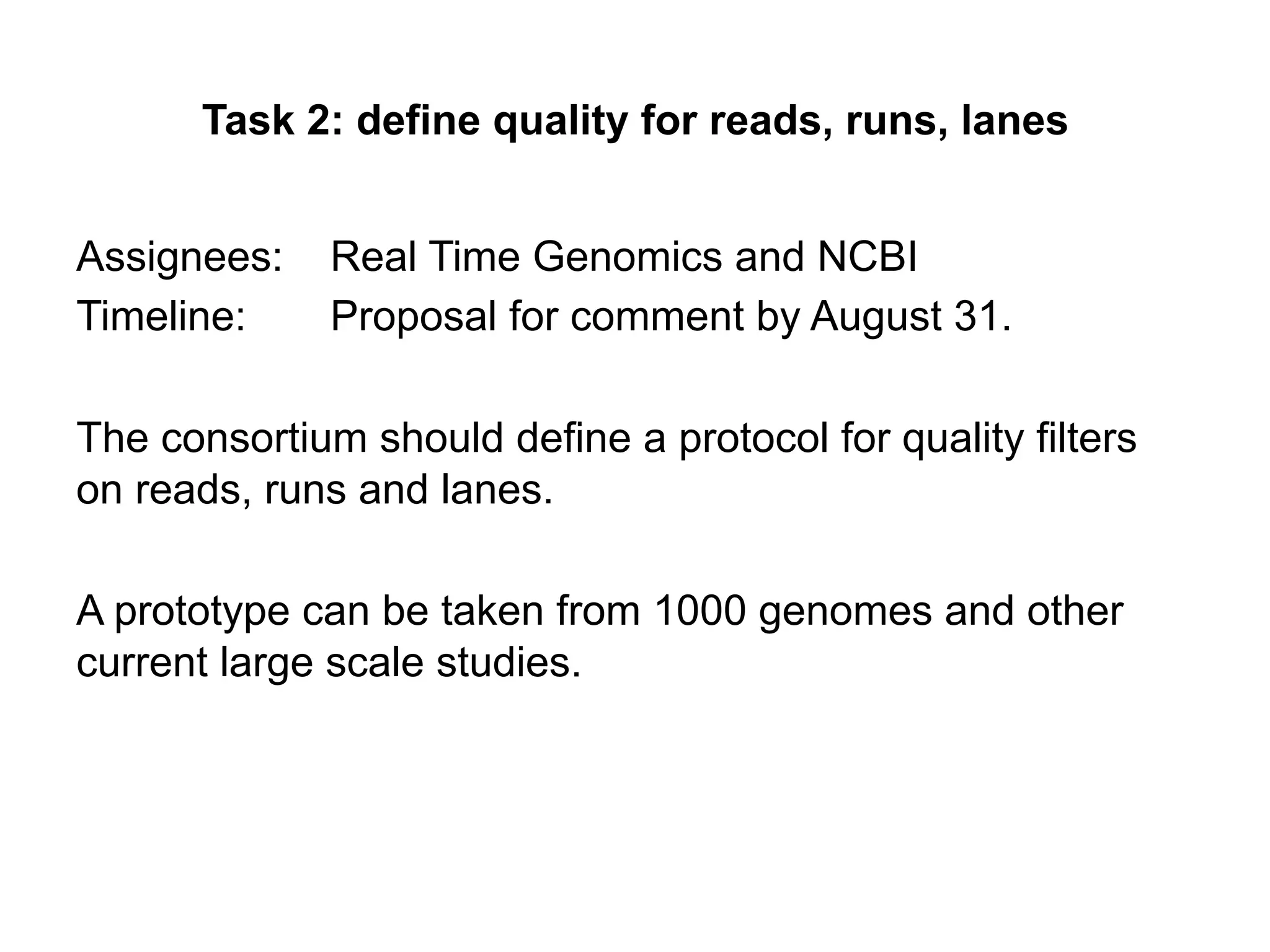 Task 2: define quality for reads, runs, lanes

Assignees: Real Time Genomics and NCBI
Timeline: Proposal for comment by August 31.

The consortium should define a protocol for quality filters on reads, runs and lanes.

A prototype can be taken from 1000 genomes and other current large scale studies.